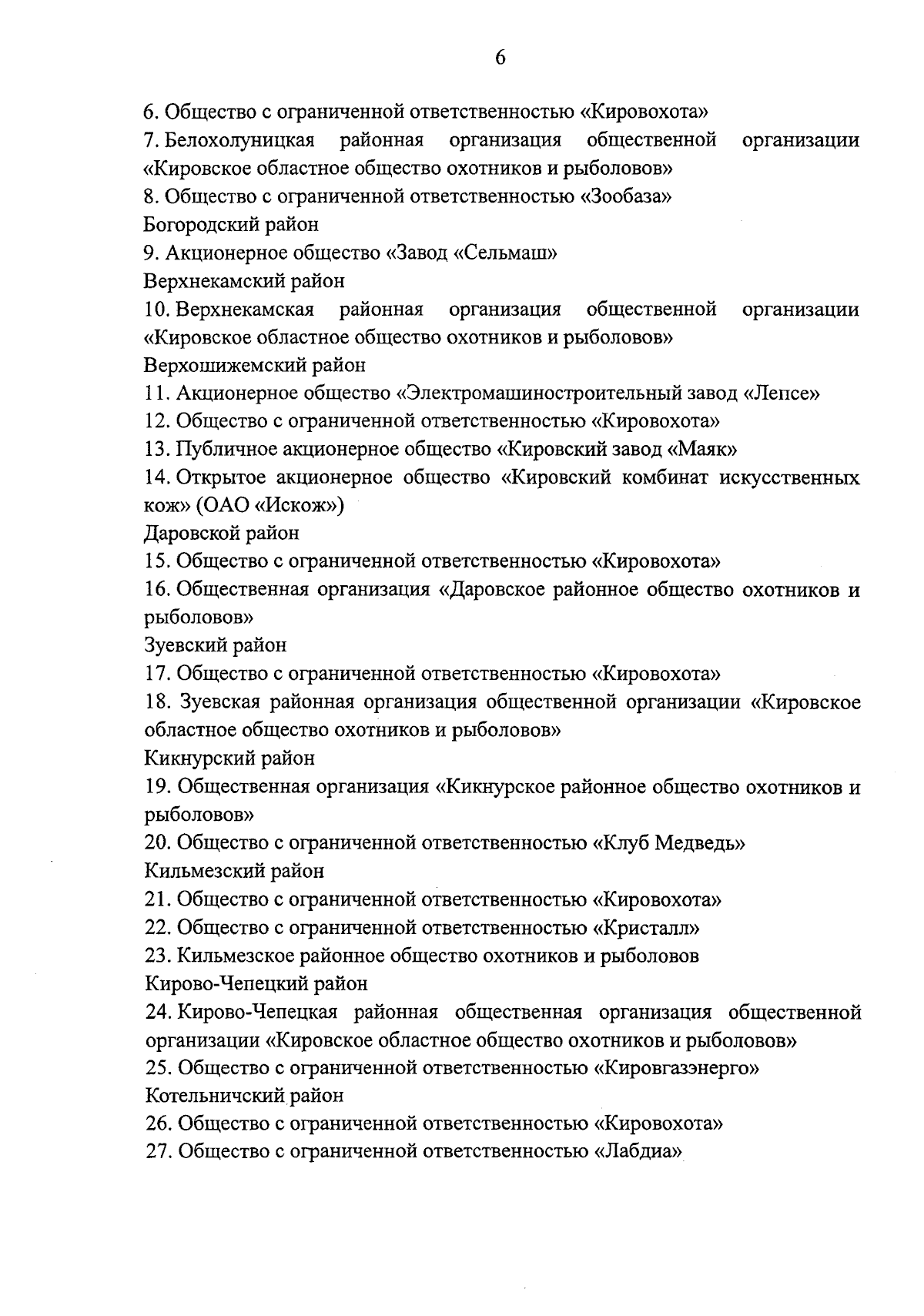 6

6. Общество с ограниченной ответственностью «Кировохота»

7. Белохолуницкая районная организация общественной организации «Кировское областное общество охотников и рыболовов»

8. Общество с ограниченной ответственностью «Зообаза»

Богородский район

9. Акционерное общество «Завод «Сельмаш»

Верхнекамский район

10. Верхнекамская районная организация общественной организации «Кировское областное общество охотников и рыболовов»

Верхошижемский район

11. Акционерное общество «Электромашиностроительный завод «Лепсе»

12. Общество с ограниченной ответственностью «Кировохота»

13. Публичное акционерное общество «Кировский завод «Маяк»

14. Открытое акционерное общество «Кировский комбинат искусственных кож» (ОАО «Искож»)

Даровской район

15. Общество с ограниченной ответственностью «Кировохота»

16. Общественная организация «Даровское районное общество охотников и рыболовов»

Зуевский район

17. Общество с ограниченной ответственностью «Кировохота»

18. Зуевская районная организация общественной организации «Кировское областное общество охотников и рыболовов»

Кикнурский район

19. Общественная организация «Кикнурское районное общество охотников и рыболовов»

20. Общество с ограниченной ответственностью «Клуб Медведь»

Кильмезский район

21. Общество с ограниченной ответственностью «Кировохота»

22. Общество с ограниченной ответственностью «Кристалл»

23. Кильмезское районное общество охотников и рыболовов

Кирово-Чепецкий район

24. Кирово-Чепецкая районная общественная организация общественной организации «Кировское областное общество охотников и рыболовов»

25. Общество с ограниченной ответственностью «Кировгазэнерго»

Котельничский район

26. Общество с ограниченной ответственностью «Кировохота»

27. Общество с ограниченной ответственностью «Лабдиа»